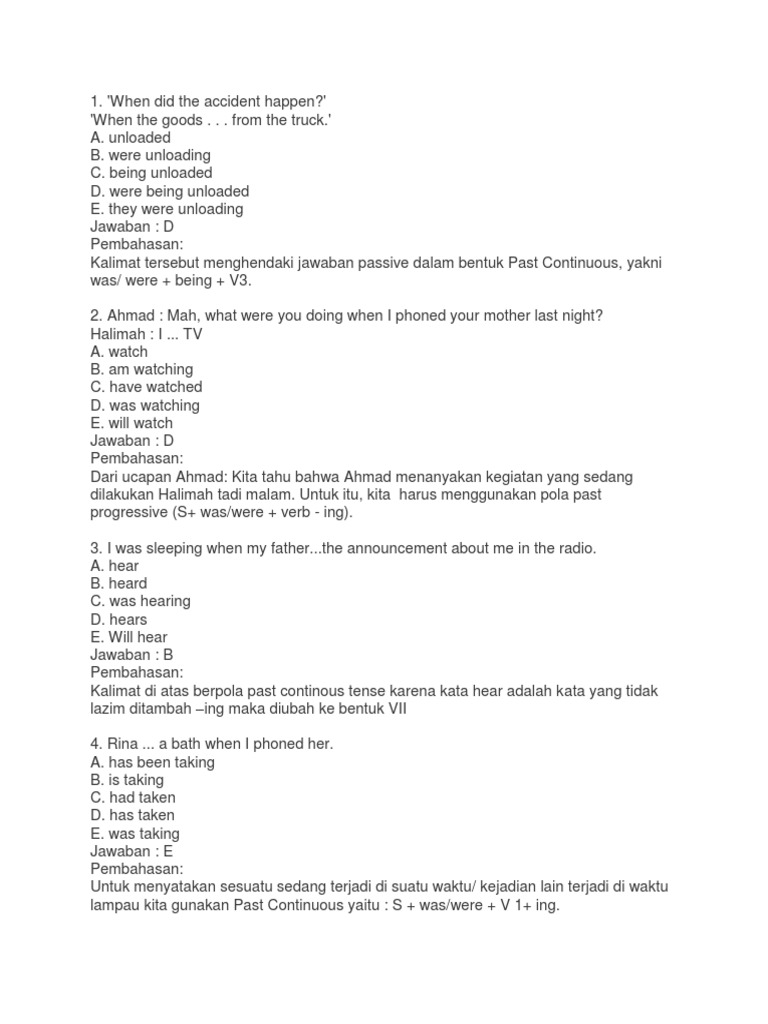 1. 'When did the accident happen?'
'When the goods . . . from the truck.'
A. unloaded
B. were unloading
C. being unloaded
D. were being unloaded
E. they were unloading
Jawaban : D
Pembahasan:
Kalimat tersebut menghendaki jawaban passive dalam bentuk Past Continuous, yakni was/ were + being + V3.

2. Ahmad : Mah, what were you doing when I phoned your mother last night?
Halimah : I ... TV
A. watch
B. am watching
C. have watched
D. was watching
E. will watch
Jawaban : D
Pembahasan:
Dari ucapan Ahmad: Kita tahu bahwa Ahmad menanyakan kegiatan yang sedang dilakukan Halimah tadi malam. Untuk itu, kita harus menggunakan pola past progressive (S+ was/were + verb - ing).

3. I was sleeping when my father...the announcement about me in the radio.
A. hear
B. heard
C. was hearing
D. hears
E. Will hear
Jawaban : B
Pembahasan:
Kalimat di atas berpola past continous tense karena kata hear adalah kata yang tidak lazim ditambah –ing maka diubah ke bentuk VII

4. Rina ... a bath when I phoned her.
A. has been taking
B. is taking
C. had taken
D. has taken
E. was taking
Jawaban : E
Pembahasan:
Untuk menyatakan sesuatu sedang terjadi di suatu waktu/ kejadian lain terjadi di waktu lampau kita gunakan Past Continuous yaitu : S + was/were + V 1+ ing.